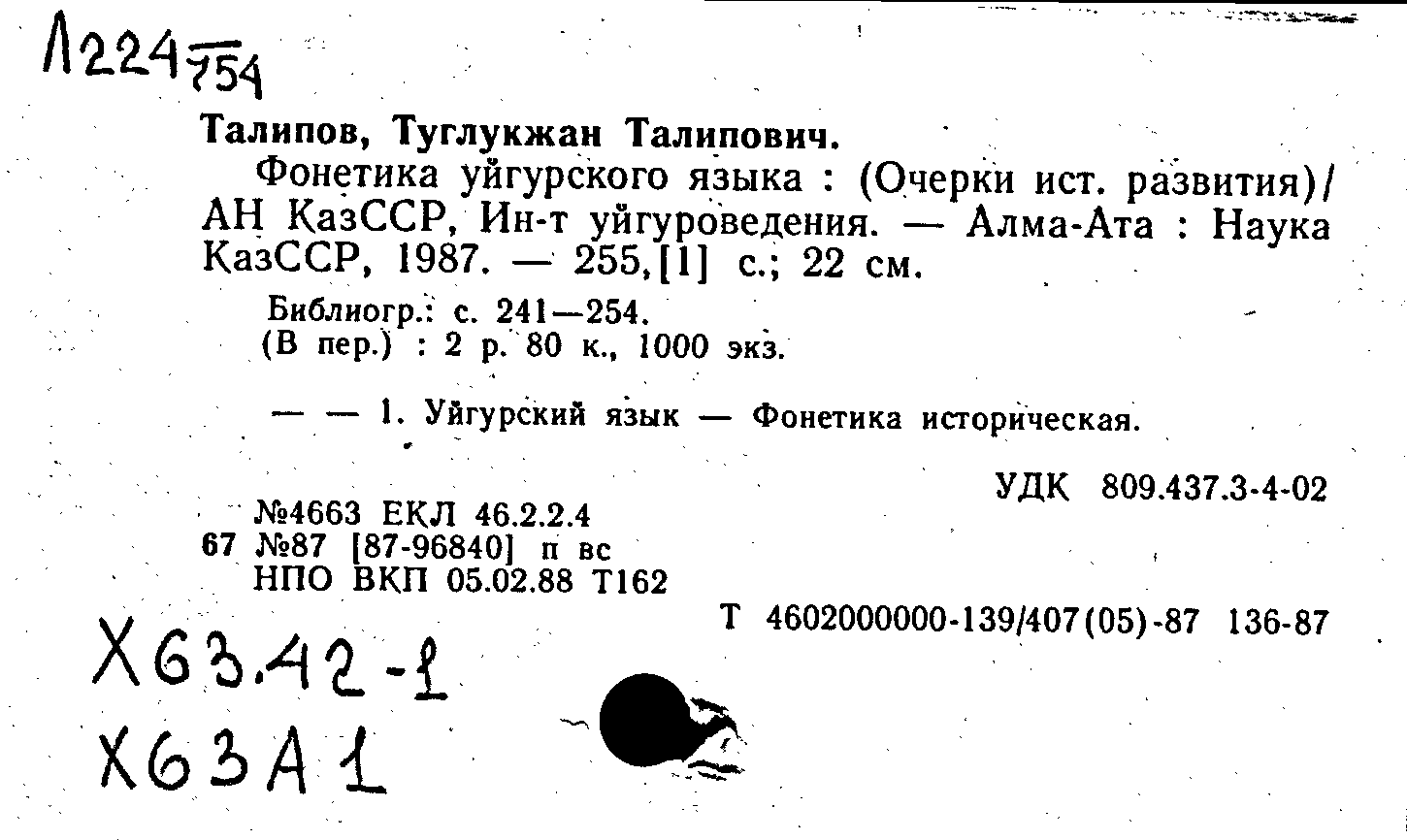 Л224 754

Талипов, Туглукжан Талипович.

Фонетика уйгурского языка : (Очерки ист. развития)/ АН КазССР, Ин-т уйгуроведения. — Алма-Ата : Наука КазССР, 1987. — 255,[1] с.; 22 см.

Библиогр.: с. 241—254.
(В пер.) : 2 р. 80 к., 1000 экз.

— — 1. Уйгурский язык — Фонетика историческая.

УДК 809.437.3-4-02

№4663 ЕКЛ 46.2.2.4
67 №87 [87-96840] п вс
НПО ВКП 05.02.88 Т162

Т 4602000000-139/407(05)-87 136-87

Х63.42-1
Х63А1